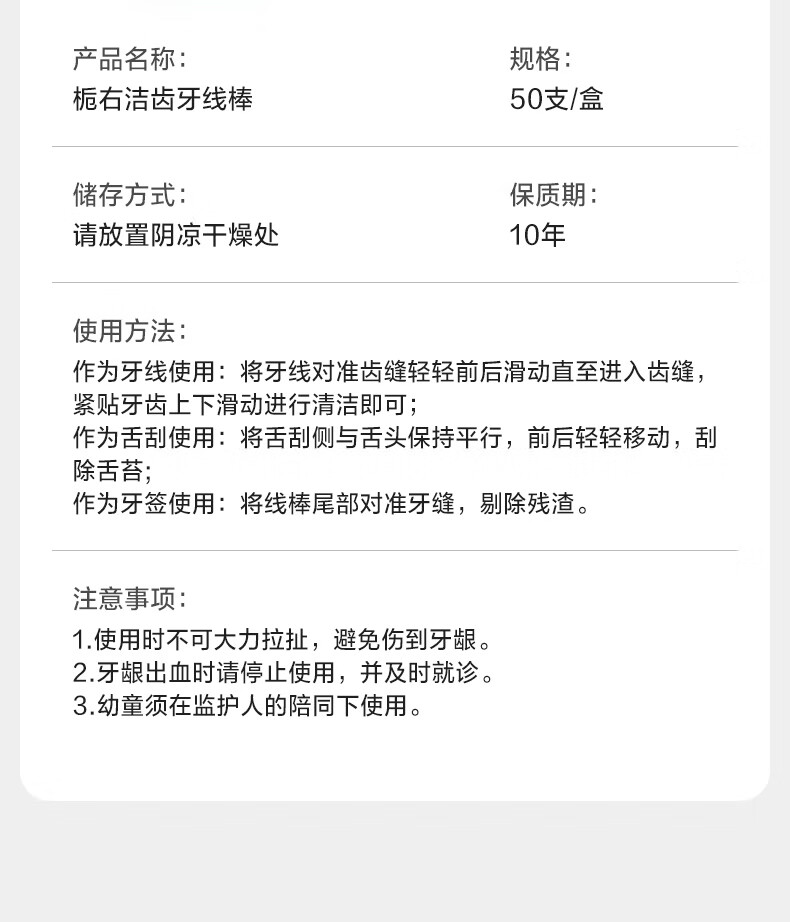 产品名称：
栀右洁齿牙线棒

规格：
50支/盒

储存方式：
请放置阴凉干燥处

保质期：
10年

使用方法：
作为牙线使用：将牙线对准齿缝轻轻前后滑动直至进入齿缝，紧贴牙齿上下滑动进行清洁即可；
作为舌刮使用：将舌刮侧与舌头保持平行，前后轻轻移动，刮除舌苔；
作为牙签使用：将线棒尾部对准牙缝，剔除残渣。

注意事项：
1.使用时不可大力拉扯，避免伤到牙龈。
2.牙龈出血时请停止使用，并及时就诊。
3.幼童须在监护人的陪同下使用。